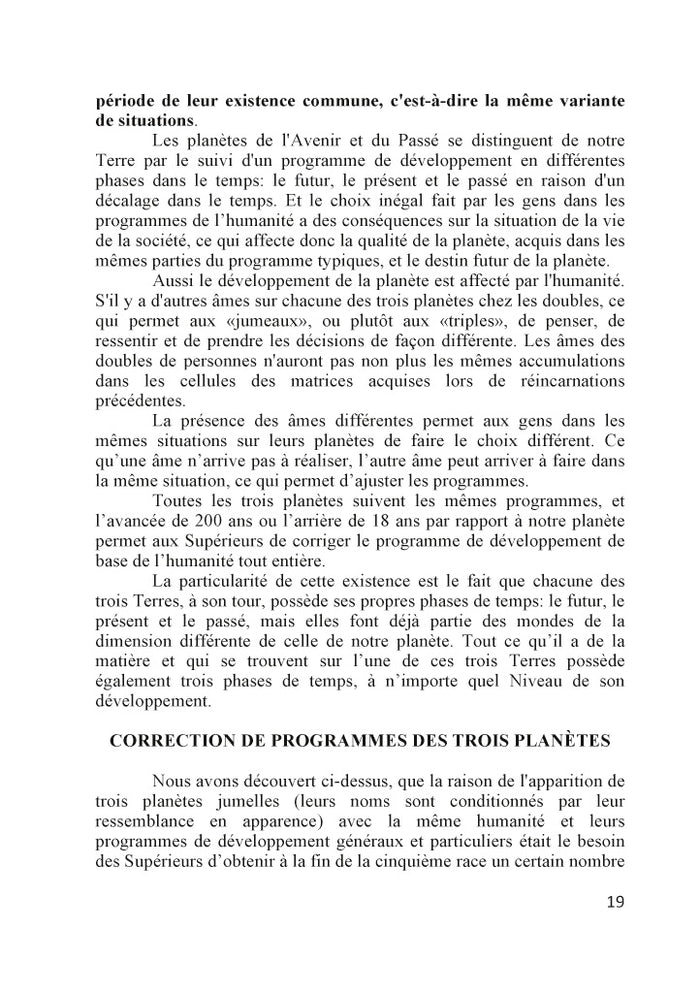 période de leur existence commune, c'est-à-dire la même variante de situations.

Les planètes de l'Avenir et du Passé se distinguent de notre Terre par le suivi d'un programme de développement en différentes phases dans le temps: le futur, le présent et le passé en raison d'un décalage dans le temps. Et le choix inégal fait par les gens dans les programmes de l'humanité a des conséquences sur la situation de la vie de la société, ce qui affecte donc la qualité de la planète, acquis dans les mêmes parties du programme typiques, et le destin futur de la planète.

Aussi le développement de la planète est affecté par l'humanité. S'il y a d'autres âmes sur chacune des trois planètes chez les doubles, ce qui permet aux «jumeaux», ou plutôt aux «triples», de penser, de ressentir et de prendre les décisions de façon différente. Les âmes des doubles de personnes n'auront pas non plus les mêmes accumulations dans les cellules des matrices acquises lors de réincarnations précédentes.

La présence des âmes différentes permet aux gens dans les mêmes situations sur leurs planètes de faire le choix différent. Ce qu'une âme n'arrive pas à réaliser, l'autre âme peut arriver à faire dans la même situation, ce qui permet d'ajuster les programmes.

Toutes les trois planètes suivent les mêmes programmes, et l'avancée de 200 ans ou l'arrière de 18 ans par rapport à notre planète permet aux Supérieurs de corriger le programme de développement de base de l'humanité tout entière.

La particularité de cette existence est le fait que chacune des trois Terres, à son tour, possède ses propres phases de temps: le futur, le présent et le passé, mais elles font déjà partie des mondes de la dimension différente de celle de notre planète. Tout ce qu'il a de la matière et qui se trouvent sur l'une de ces trois Terres possède également trois phases de temps, à n'importe quel Niveau de son développement.

CORRECTION DE PROGRAMMES DES TROIS PLANÈTES

Nous avons découvert ci-dessus, que la raison de l'apparition de trois planètes jumelles (leurs noms sont conditionnés par leur ressemblance en apparence) avec la même humanité et leurs programmes de développement généraux et particuliers était le besoin des Supérieurs d'obtenir à la fin de la cinquième race un certain nombre

19